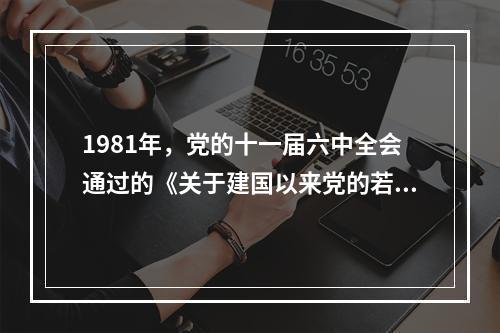 16 35 53

1981年，党的十一届六中全会通过的《关于建国以来党的若...